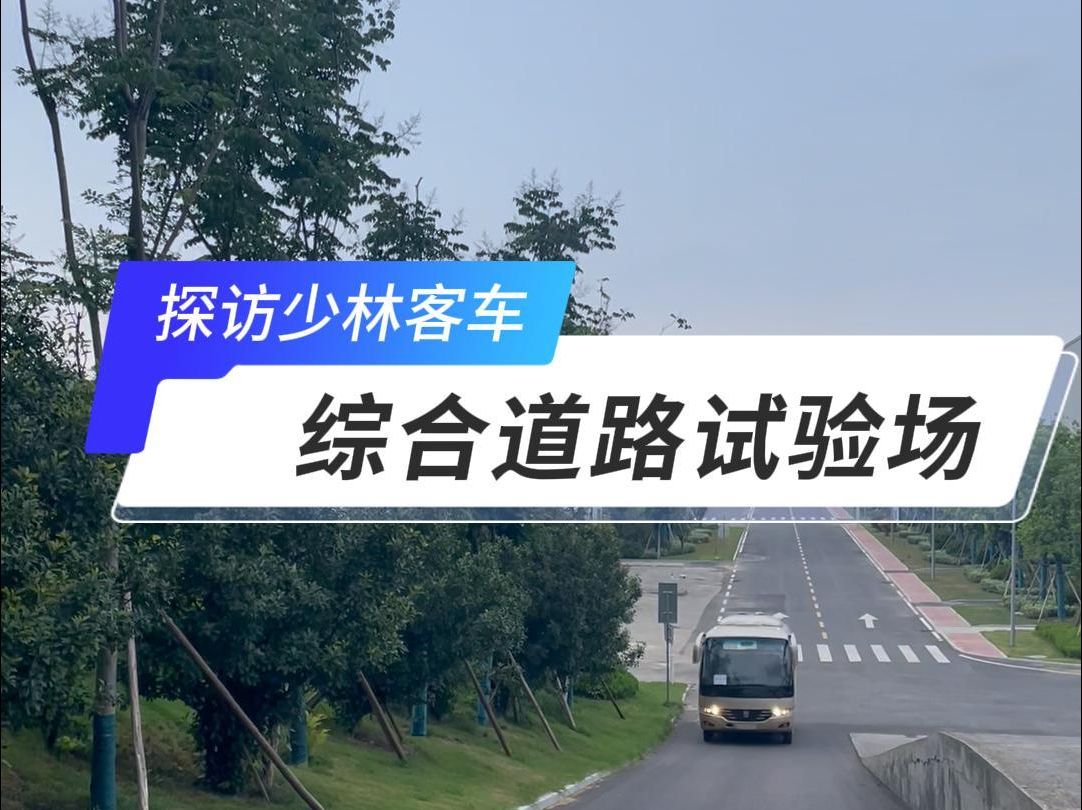 探访少林客车

综合道路试验场